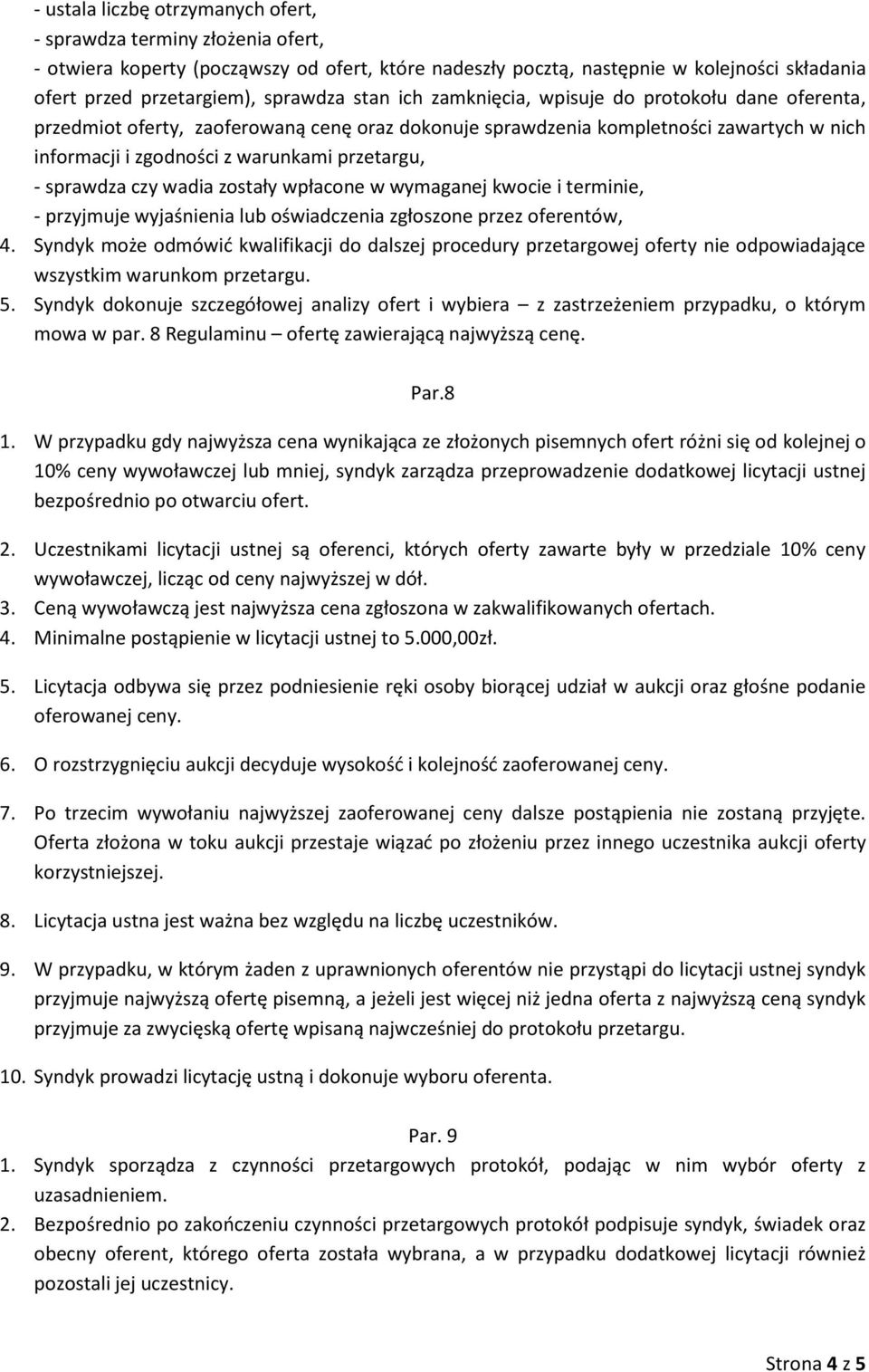 - ustala liczbę otrzymanych ofert,
- sprawdza terminy złożenia ofert,
- otwiera koperty (począwszy od ofert, które nadeszły pocztą, następnie w kolejności składania ofert przed przetargiem), sprawdza stan ich zamknięcia, wpisuje do protokołu dane oferenta, przedmiot oferty, zaoferowaną cenę oraz dokonuje sprawdzenia kompletności zawartych w nich informacji i zgodności z warunkami przetargu,
- sprawdza czy wadia zostały wpłacone w wymaganej kwocie i terminie,
- przyjmuje wyjaśnienia lub oświadczenia zgłoszone przez oferentów,
4. Syndyk może odmówić kwalifikacji do dalszej procedury przetargowej oferty nie odpowiadające wszystkim warunkom przetargu.
5. Syndyk dokonuje szczegółowej analizy ofert i wybiera – z zastrzeżeniem przypadku, o którym mowa w par. 8 Regulaminu – ofertę zawierającą najwyższą cenę.

Par.8

1. W przypadku gdy najwyższa cena wynikająca ze złożonych pisemnych ofert różni się od kolejnej o 10% ceny wywoławczej lub mniej, syndyk zarządza przeprowadzenie dodatkowej licytacji ustnej bezpośrednio po otwarciu ofert.

2. Uczestnikami licytacji ustnej są oferenci, których oferty zawarte były w przedziale 10% ceny wywoławczej, licząc od ceny najwyższej w dół.
3. Ceną wywoławczą jest najwyższa cena zgłoszona w zakwalifikowanych ofertach.
4. Minimalne postąpienie w licytacji ustnej to 5.000,00zł.

5. Licytacja odbywa się przez podniesienie ręki osoby biorącej udział w aukcji oraz głośne podanie oferowanej ceny.

6. O rozstrzygnięciu aukcji decyduje wysokość i kolejność zaoferowanej ceny.

7. Po trzecim wywołaniu najwyższej zaoferowanej ceny dalsze postąpienia nie zostaną przyjęte. Oferta złożona w toku aukcji przestaje wiązać po złożeniu przez innego uczestnika aukcji oferty korzystniejszej.

8. Licytacja ustna jest ważna bez względu na liczbę uczestników.

9. W przypadku, w którym żaden z uprawnionych oferentów nie przystąpi do licytacji ustnej syndyk przyjmuje najwyższą ofertę pisemną, a jeżeli jest więcej niż jedna oferta z najwyższą ceną syndyk przyjmuje za zwycięską ofertę wpisaną najwcześniej do protokołu przetargu.

10. Syndyk prowadzi licytację ustną i dokonuje wyboru oferenta.

Par. 9
1. Syndyk sporządza z czynności przetargowych protokół, podając w nim wybór oferty z uzasadnieniem.
2. Bezpośrednio po zakończeniu czynności przetargowych protokół podpisuje syndyk, świadek oraz obecny oferent, którego oferta została wybrana, a w przypadku dodatkowej licytacji również pozostali jej uczestnicy.

Strona 4 z 5